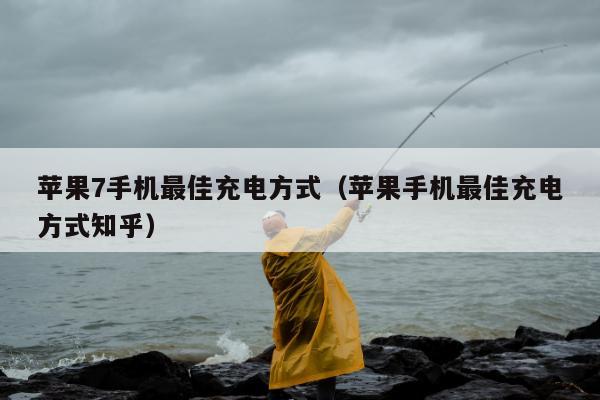 苹果7手机最佳充电方式（苹果手机最佳充电方式知乎）